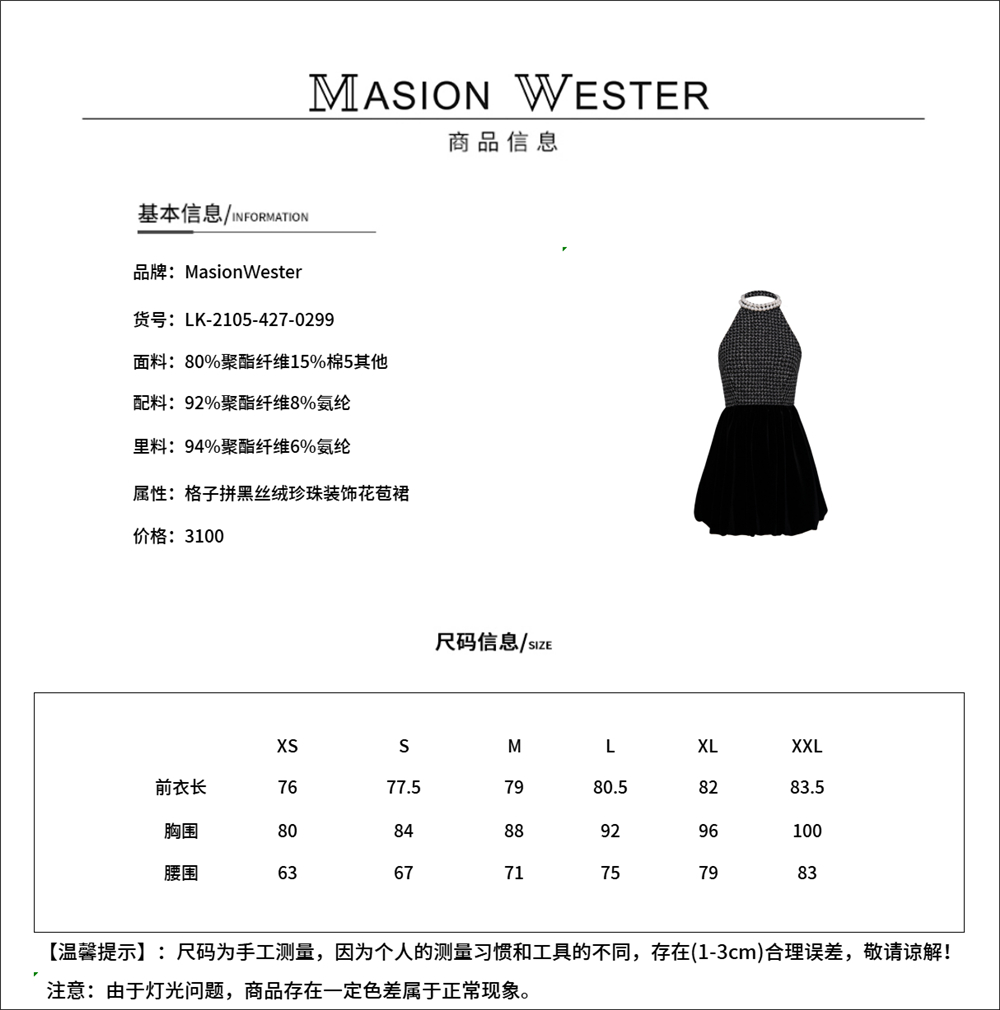 MASION WESTER

商品信息

基本信息/INFORMATION

品牌：MasionWester

货号：LK-2105-427-0299

面料：80%聚酯纤维15%棉5其他

配料：92%聚酯纤维8%氨纶

里料：94%聚酯纤维6%氨纶

属性：格子拼黑丝绒珍珠装饰花苞裙

价格：3100

尺码信息/SIZE

| | XS | S | M | L | XL | XXL |
|---|---|---|---|---|---|---|
| 前衣长 | 76 | 77.5 | 79 | 80.5 | 82 | 83.5 |
| 胸围 | 80 | 84 | 88 | 92 | 96 | 100 |
| 腰围 | 63 | 67 | 71 | 75 | 79 | 83 |

【温馨提示】：尺码为手工测量，因为个人的测量习惯和工具的不同，存在(1-3cm)合理误差，敬请谅解！

注意：由于灯光问题，商品存在一定色差属于正常现象。